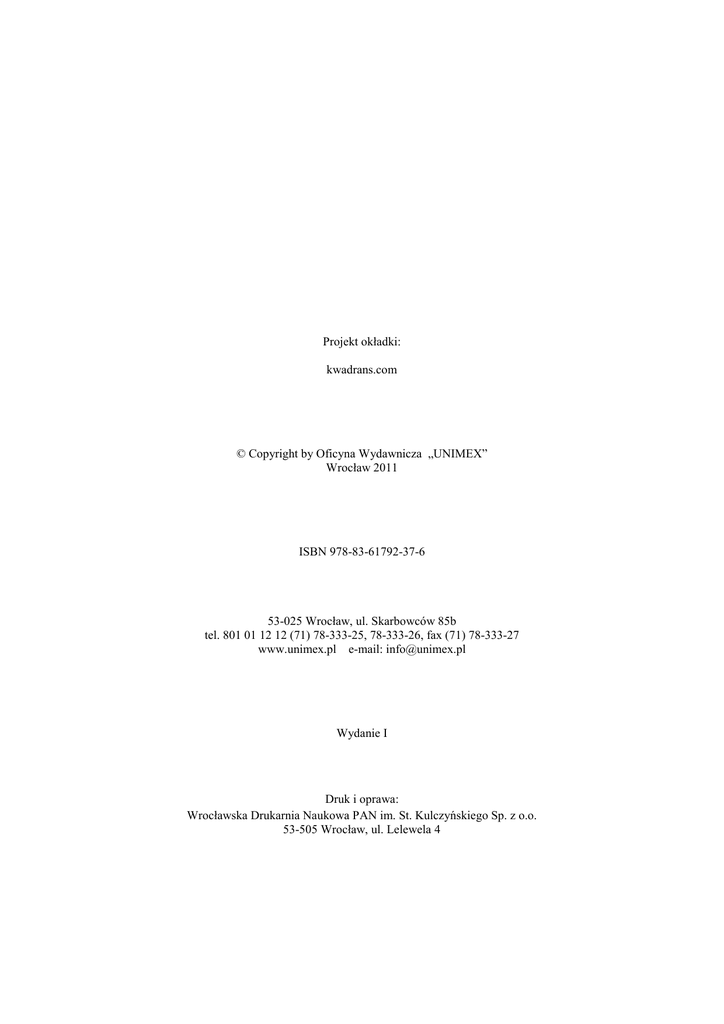 Projekt okładki:

kwadrans.com

© Copyright by Oficyna Wydawnicza „UNIMEX"
Wrocław 2011

ISBN 978-83-61792-37-6

53-025 Wrocław, ul. Skarbowców 85b
tel. 801 01 12 12 (71) 78-333-25, 78-333-26, fax (71) 78-333-27
www.unimex.pl e-mail: info@unimex.pl

Wydanie I

Druk i oprawa:
Wrocławska Drukarnia Naukowa PAN im. St. Kulczyńskiego Sp. z o.o.
53-505 Wrocław, ul. Lelewela 4